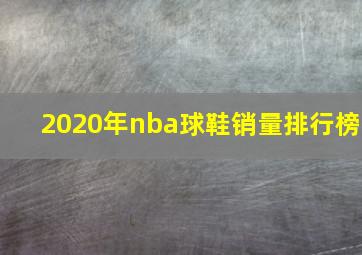 2020年nba球鞋销量排行榜